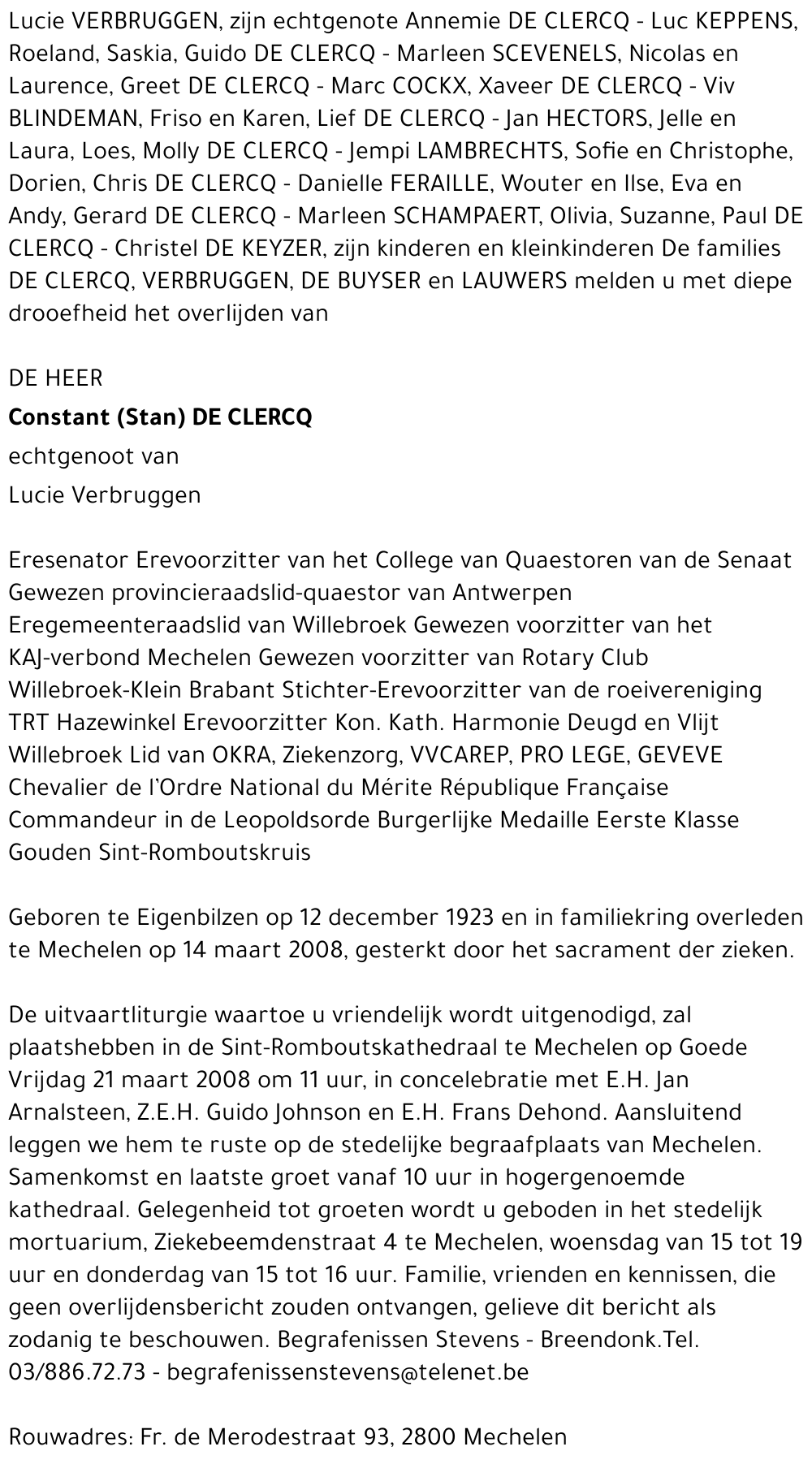 Lucie VERBRUGGEN, zijn echtgenote Annemie DE CLERCQ - Luc KEPPENS, Roeland, Saskia, Guido DE CLERCQ - Marleen SCEVENELS, Nicolas en Laurence, Greet DE CLERCQ - Marc COCKX, Xaveer DE CLERCQ - Viv BLINDEMAN, Friso en Karen, Lief DE CLERCQ - Jan HECTORS, Jelle en Laura, Loes, Molly DE CLERCQ - Jempi LAMBRECHTS, Sofie en Christophe, Dorien, Chris DE CLERCQ - Danielle FERAILLE, Wouter en Ilse, Eva en Andy, Gerard DE CLERCQ - Marleen SCHAMPAERT, Olivia, Suzanne, Paul DE CLERCQ - Christel DE KEYZER, zijn kinderen en kleinkinderen De families DE CLERCQ, VERBRUGGEN, DE BUYSER en LAUWERS melden u met diepe drooefheid het overlijden van

DE HEER
Constant (Stan) DE CLERCQ
echtgenoot van
Lucie Verbruggen

Eresenator Erevoorzitter van het College van Quaestoren van de Senaat Gewezen provincieraadslid-quaestor van Antwerpen Eregemeenteraadslid van Willebroek Gewezen voorzitter van het KAJ-verbond Mechelen Gewezen voorzitter van Rotary Club Willebroek-Klein Brabant Stichter-Erevoorzitter van de roeivereniging TRT Hazewinkel Erevoorzitter Kon. Kath. Harmonie Deugd en Vlijt Willebroek Lid van OKRA, Ziekenzorg, VVCAREP, PRO LEGE, GEVEVE Chevalier de l'Ordre National du Mérite République Française Commandeur in de Leopoldsorde Burgerlijke Medaille Eerste Klasse Gouden Sint-Romboutskruis

Geboren te Eigenbilzen op 12 december 1923 en in familiekring overleden te Mechelen op 14 maart 2008, gesterkt door het sacrament der zieken.

De uitvaartliturgie waartoe u vriendelijk wordt uitgenodigd, zal plaatshebben in de Sint-Romboutskathedraal te Mechelen op Goede Vrijdag 21 maart 2008 om 11 uur, in concelebratie met E.H. Jan Arnalsteen, Z.E.H. Guido Johnson en E.H. Frans Dehond. Aansluitend leggen we hem te ruste op de stedelijke begraafplaats van Mechelen. Samenkomst en laatste groet vanaf 10 uur in hogergenoemde kathedraal. Gelegenheid tot groeten wordt u geboden in het stedelijk mortuarium, Ziekebeemdenstraat 4 te Mechelen, woensdag van 15 tot 19 uur en donderdag van 15 tot 16 uur. Familie, vrienden en kennissen, die geen overlijdensbericht zouden ontvangen, gelieve dit bericht als zodanig te beschouwen. Begrafenissen Stevens - Breendonk.Tel. 03/886.72.73 - begrafenissenstevens@telenet.be

Rouwadres: Fr. de Merodestraat 93, 2800 Mechelen